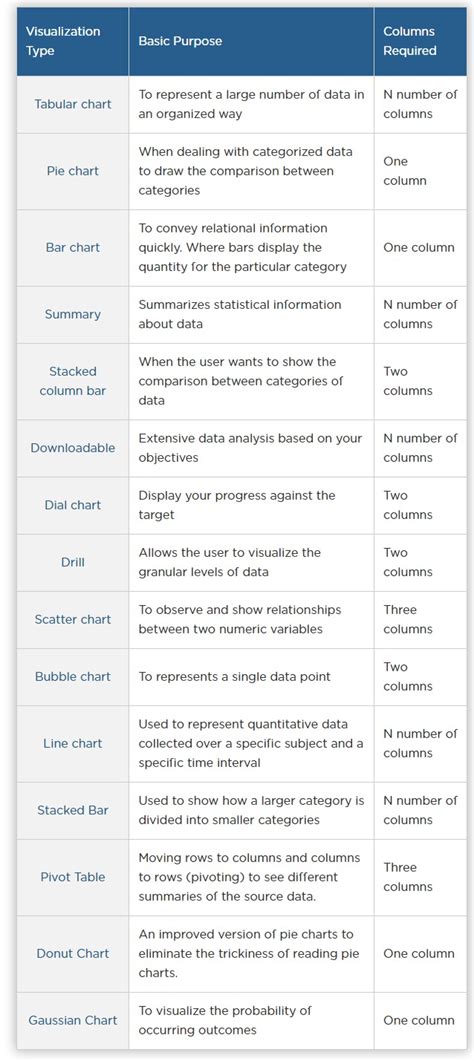 | Visualization Type | Basic Purpose | Columns Required |
|---|---|---|
| Tabular chart | To represent a large number of data in an organized way | N number of columns |
| Pie chart | When dealing with categorized data to draw the comparison between categories | One column |
| Bar chart | To convey relational information quickly. Where bars display the quantity for the particular category | One column |
| Summary | Summarizes statistical information about data | N number of columns |
| Stacked column bar | When the user wants to show the comparison between categories of data | Two columns |
| Downloadable | Extensive data analysis based on your objectives | N number of columns |
| Dial chart | Display your progress against the target | Two columns |
| Drill | Allows the user to visualize the granular levels of data | Two columns |
| Scatter chart | To observe and show relationships between two numeric variables | Three columns |
| Bubble chart | To represents a single data point | Two columns |
| Line chart | Used to represent quantitative data collected over a specific subject and a specific time interval | N number of columns |
| Stacked Bar | Used to show how a larger category is divided into smaller categories | N number of columns |
| Pivot Table | Moving rows to columns and columns to rows (pivoting) to see different summaries of the source data. | Three columns |
| Donut Chart | An improved version of pie charts to eliminate the trickiness of reading pie charts. | One column |
| Gaussian Chart | To visualize the probability of occurring outcomes | One column |